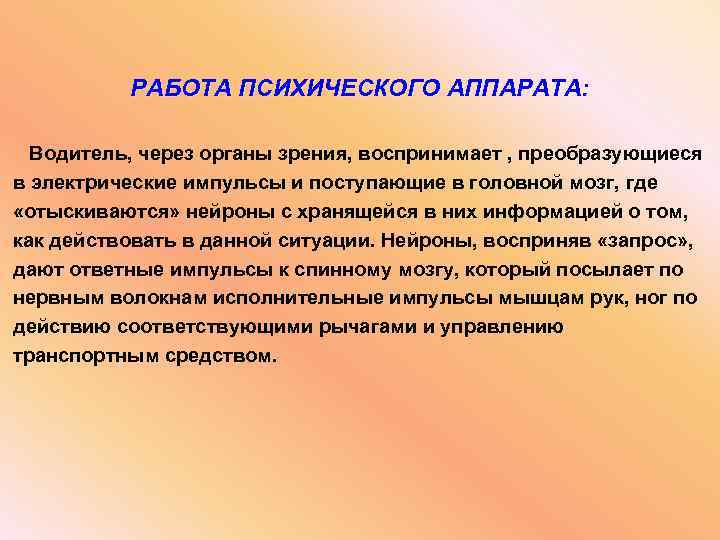 РАБОТА ПСИХИЧЕСКОГО АППАРАТА:

Водитель, через органы зрения, воспринимает , преобразующиеся в электрические импульсы и поступающие в головной мозг, где «отыскиваются» нейроны с хранящейся в них информацией о том, как действовать в данной ситуации. Нейроны, восприняв «запрос», дают ответные импульсы к спинному мозгу, который посылает по нервным волокнам исполнительные импульсы мышцам рук, ног по действию соответствующими рычагами и управлению транспортным средством.